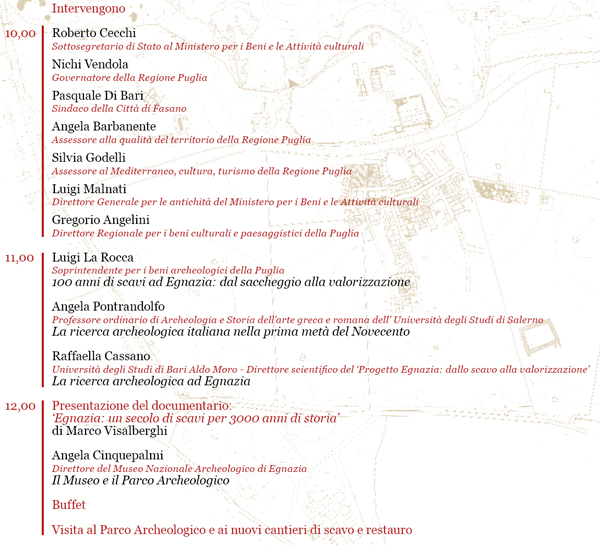 Intervengono

10,00

Roberto Cecchi
Sottosegretario di Stato al Ministero per i Beni e le Attività culturali

Nichi Vendola
Governatore della Regione Puglia

Pasquale Di Bari
Sindaco della Città di Fasano

Angela Barbanente
Assessore alla qualità del territorio della Regione Puglia

Silvia Godelli
Assessore al Mediterraneo, cultura, turismo della Regione Puglia

Luigi Malnati
Direttore Generale per le antichità del Ministero per i Beni e le Attività culturali

Gregorio Angelini
Direttore Regionale per i beni culturali e paesaggistici della Puglia

11,00

Luigi La Rocca
Soprintendente per i beni archeologici della Puglia
100 anni di scavi ad Egnazia: dal saccheggio alla valorizzazione

Angela Pontrandolfo
Professore ordinario di Archeologia e Storia dell'arte greca e romana dell' Università degli Studi di Salerno
La ricerca archeologica italiana nella prima metà del Novecento

Raffaella Cassano
Università degli Studi di Bari Aldo Moro - Direttore scientifico del 'Progetto Egnazia: dallo scavo alla valorizzazione'
La ricerca archeologica ad Egnazia

12,00

Presentazione del documentario:
'Egnazia: un secolo di scavi per 3000 anni di storia'
di Marco Visalberghi

Angela Cinquepalmi
Direttore del Museo Nazionale Archeologico di Egnazia
Il Museo e il Parco Archeologico

Buffet

Visita al Parco Archeologico e ai nuovi cantieri di scavo e restauro